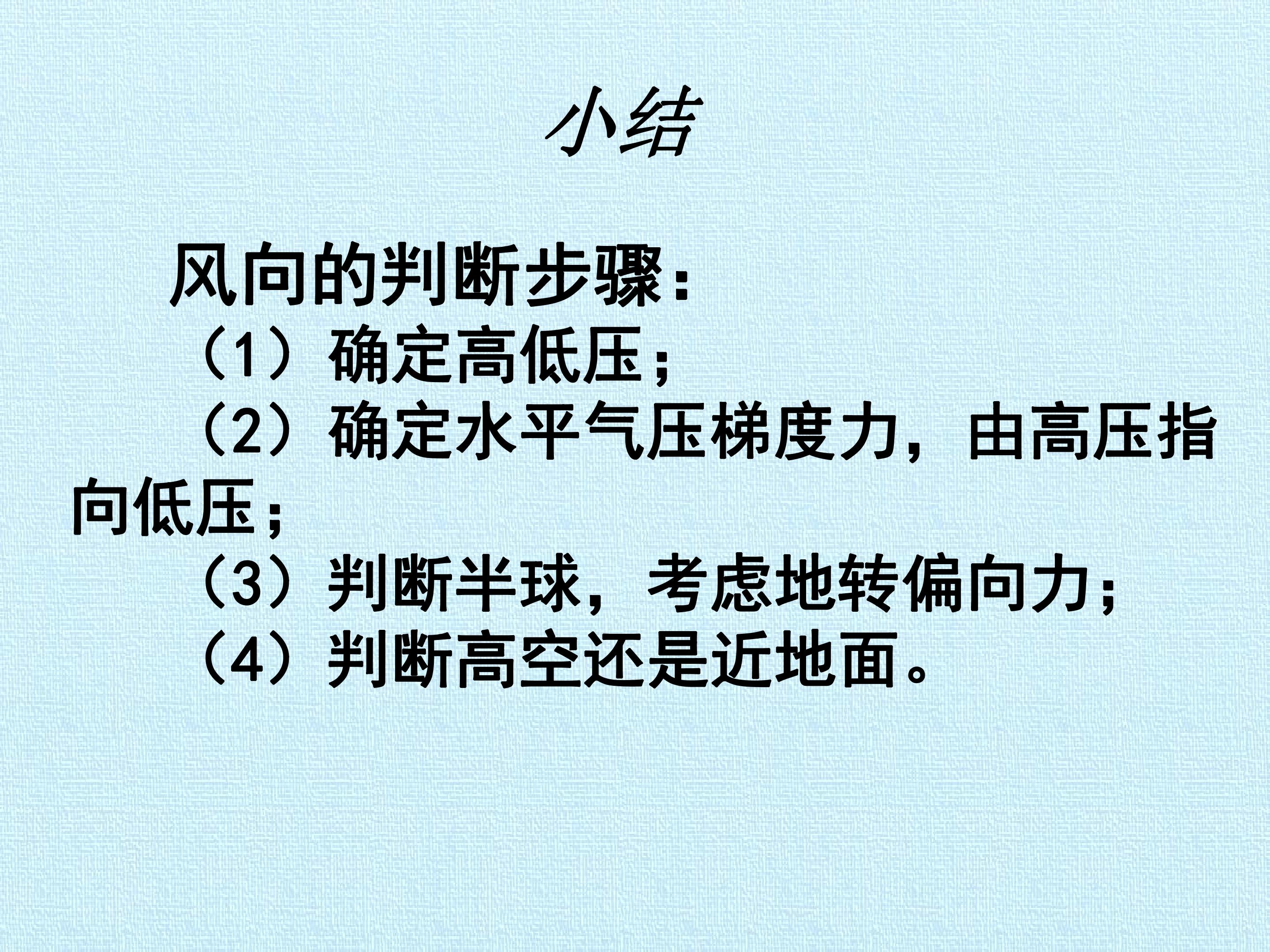 小结

风向的判断步骤：

（1）确定高低压；

（2）确定水平气压梯度力，由高压指向低压；

（3）判断半球，考虑地转偏向力；

（4）判断高空还是近地面。